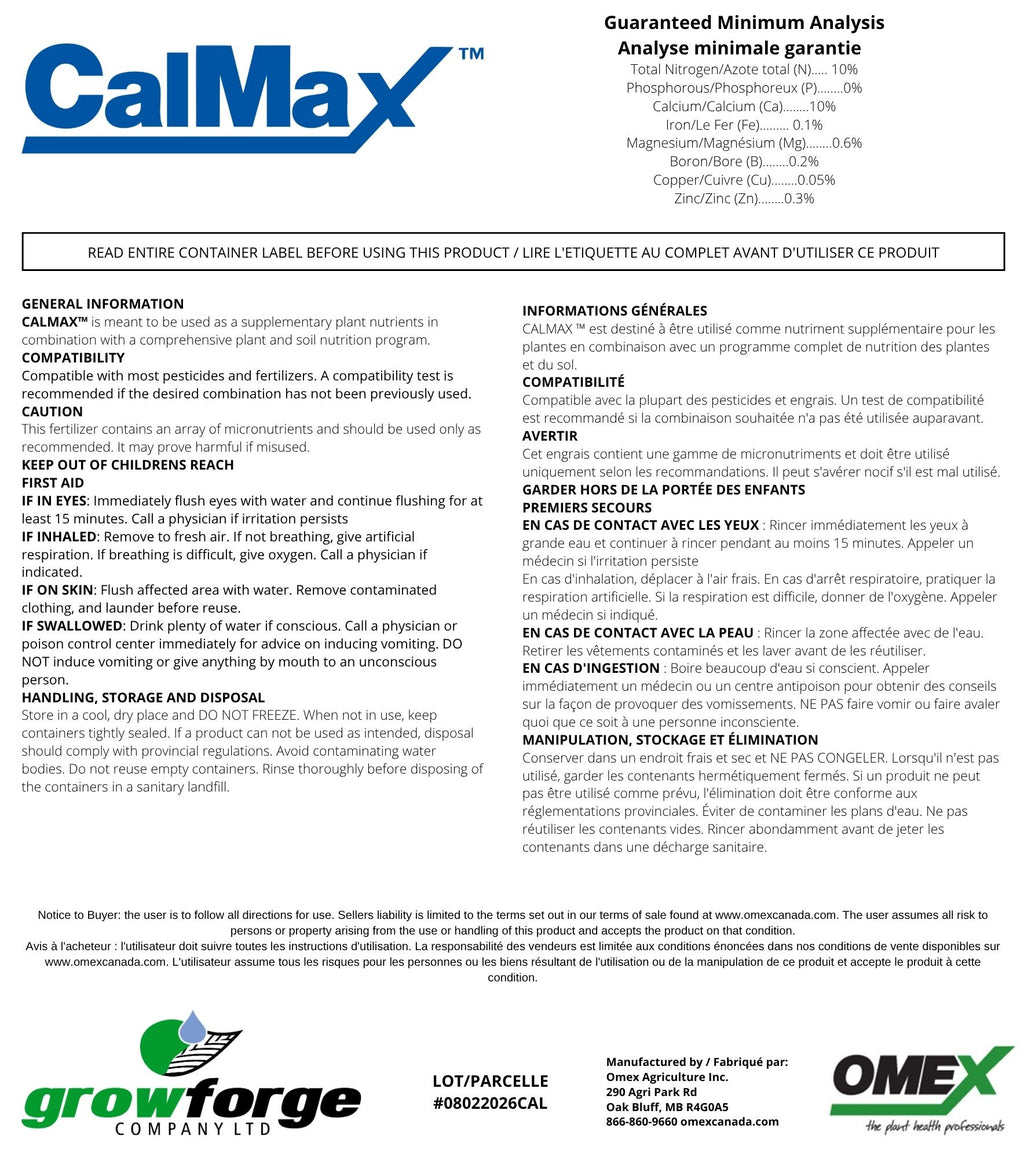 CalMax™

Guaranteed Minimum Analysis
Analyse minimale garantie
Total Nitrogen/Azote total (N)..... 10%
Phosphorous/Phosphoreux (P)........0%
Calcium/Calcium (Ca)........10%
Iron/Le Fer (Fe)......... 0.1%
Magnesium/Magnésium (Mg)........0.6%
Boron/Bore (B)........0.2%
Copper/Cuivre (Cu)........0.05%
Zinc/Zinc (Zn)........0.3%

READ ENTIRE CONTAINER LABEL BEFORE USING THIS PRODUCT / LIRE L'ETIQUETTE AU COMPLET AVANT D'UTILISER CE PRODUIT

GENERAL INFORMATION
CALMAX™ is meant to be used as a supplementary plant nutrients in combination with a comprehensive plant and soil nutrition program.
COMPATIBILITY
Compatible with most pesticides and fertilizers. A compatibility test is recommended if the desired combination has not been previously used.
CAUTION
This fertilizer contains an array of micronutrients and should be used only as recommended. It may prove harmful if misused.
KEEP OUT OF CHILDRENS REACH
FIRST AID
IF IN EYES: Immediately flush eyes with water and continue flushing for at least 15 minutes. Call a physician if irritation persists
IF INHALED: Remove to fresh air. If not breathing, give artificial respiration. If breathing is difficult, give oxygen. Call a physician if indicated.
IF ON SKIN: Flush affected area with water. Remove contaminated clothing, and launder before reuse.
IF SWALLOWED: Drink plenty of water if conscious. Call a physician or poison control center immediately for advice on inducing vomiting. DO NOT induce vomiting or give anything by mouth to an unconscious person.
HANDLING, STORAGE AND DISPOSAL
Store in a cool, dry place and DO NOT FREEZE. When not in use, keep containers tightly sealed. If a product can not be used as intended, disposal should comply with provincial regulations. Avoid contaminating water bodies. Do not reuse empty containers. Rinse thoroughly before disposing of the containers in a sanitary landfill.

INFORMATIONS GÉNÉRALES
CALMAX ™ est destiné à être utilisé comme nutriment supplémentaire pour les plantes en combinaison avec un programme complet de nutrition des plantes et du sol.
COMPATIBILITÉ
Compatible avec la plupart des pesticides et engrais. Un test de compatibilité est recommandé si la combinaison souhaitée n'a pas été utilisée auparavant.
AVERTIR
Cet engrais contient une gamme de micronutriments et doit être utilisé uniquement selon les recommandations. Il peut s'avérer nocif s'il est mal utilisé.
GARDER HORS DE LA PORTÉE DES ENFANTS
PREMIERS SECOURS
EN CAS DE CONTACT AVEC LES YEUX : Rincer immédiatement les yeux à grande eau et continuer à rincer pendant au moins 15 minutes. Appeler un médecin si l'irritation persiste
En cas d'inhalation, déplacer à l'air frais. En cas d'arrêt respiratoire, pratiquer la respiration artificielle. Si la respiration est difficile, donner de l'oxygène. Appeler un médecin si indiqué.
EN CAS DE CONTACT AVEC LA PEAU : Rincer la zone affectée avec de l'eau. Retirer les vêtements contaminés et les laver avant de les réutiliser.
EN CAS D'INGESTION : Boire beaucoup d'eau si conscient. Appeler immédiatement un médecin ou un centre antipoison pour obtenir des conseils sur la façon de provoquer des vomissements. NE PAS faire vomir ou faire avaler quoi que ce soit à une personne inconsciente.
MANIPULATION, STOCKAGE ET ÉLIMINATION
Conserver dans un endroit frais et sec et NE PAS CONGELER. Lorsqu'il n'est pas utilisé, garder les contenants hermétiquement fermés. Si un produit ne peut pas être utilisé comme prévu, l'élimination doit être conforme aux réglementations provinciales. Éviter de contaminer les plans d'eau. Ne pas réutiliser les contenants vides. Rincer abondamment avant de jeter les contenants dans une décharge sanitaire.

Notice to Buyer: the user is to follow all directions for use. Sellers liability is limited to the terms set out in our terms of sale found at www.omexcanada.com. The user assumes all risk to persons or property arising from the use or handling of this product and accepts the product on that condition.
Avis à l'acheteur : l'utilisateur doit suivre toutes les instructions d'utilisation. La responsabilité des vendeurs est limitée aux conditions énoncées dans nos conditions de vente disponibles sur www.omexcanada.com. L'utilisateur assume tous les risques pour les personnes ou les biens résultant de l'utilisation ou de la manipulation de ce produit et accepte le produit à cette condition.

growforge
COMPANY LTD

LOT/PARCELLE
#08022026CAL

Manufactured by / Fabriqué par:
Omex Agriculture Inc.
290 Agri Park Rd
Oak Bluff, MB R4G0A5
866-860-9660 omexcanada.com

OMEX
the plant health professionals